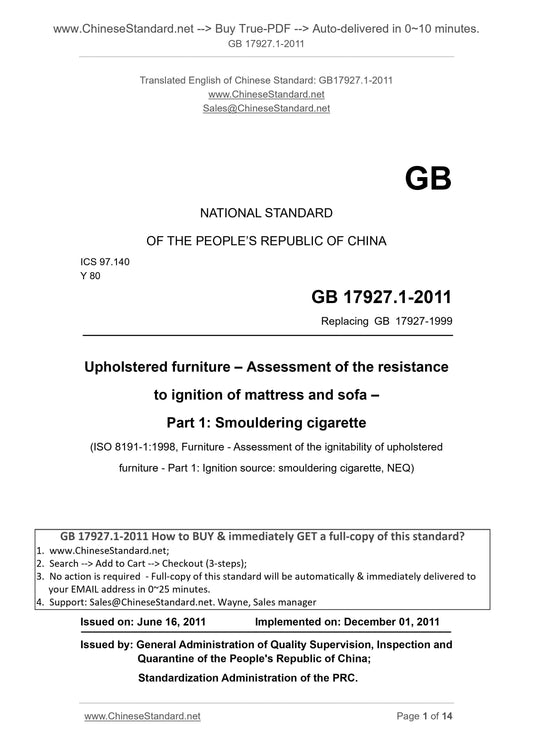 www.ChineseStandard.net --> Buy True-PDF --> Auto-delivered in 0~10 minutes.
GB 17927.1-2011

Translated English of Chinese Standard: GB17927.1-2011
www.ChineseStandard.net
Sales@ChineseStandard.net

GB

NATIONAL STANDARD

OF THE PEOPLE'S REPUBLIC OF CHINA

ICS 97.140
Y 80

GB 17927.1-2011

Replacing GB 17927-1999

Upholstered furniture – Assessment of the resistance to ignition of mattress and sofa – Part 1: Smouldering cigarette

(ISO 8191-1:1998, Furniture - Assessment of the ignitability of upholstered furniture - Part 1: Ignition source: smouldering cigarette, NEQ)

GB 17927.1-2011 How to BUY & immediately GET a full-copy of this standard?
1. www.ChineseStandard.net;
2. Search --> Add to Cart --> Checkout (3-steps);
3. No action is required - Full-copy of this standard will be automatically & immediately delivered to your EMAIL address in 0~25 minutes.
4. Support: Sales@ChineseStandard.net. Wayne, Sales manager

Issued on: June 16, 2011 Implemented on: December 01, 2011

Issued by: General Administration of Quality Supervision, Inspection and Quarantine of the People's Republic of China;
Standardization Administration of the PRC.

www.ChineseStandard.net Page 1 of 14